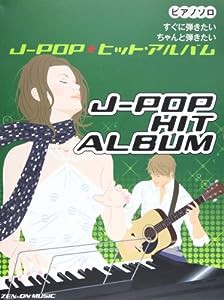 ピアノソロ

すぐに弾きたい
ちゃんと弾きたい

J-POP ヒット・アルバム

J-POP
HIT
ALBUM

ZEN-ON MUSIC